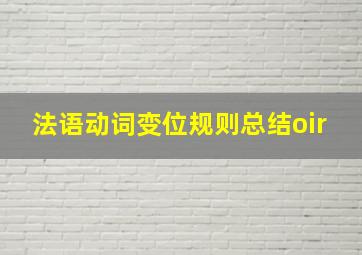 法语动词变位规则总结oir